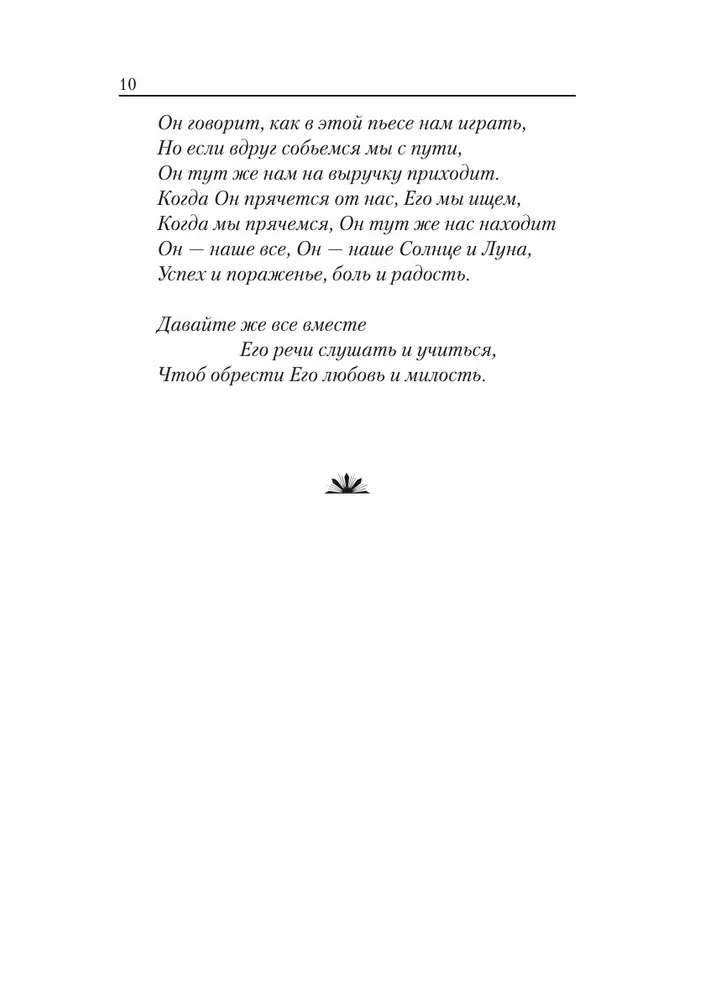 10

Он говорит, как в этой пьесе нам играть,
Но если вдруг собьемся мы с пути,
Он тут же нам на выручку приходит.
Когда Он прячется от нас, Его мы ищем,
Когда мы прячемся, Он тут же нас находит
Он — наше все, Он — наше Солнце и Луна,
Успех и пораженье, боль и радость.

Давайте же все вместе
Его речи слушать и учиться,
Чтоб обрести Его любовь и милость.